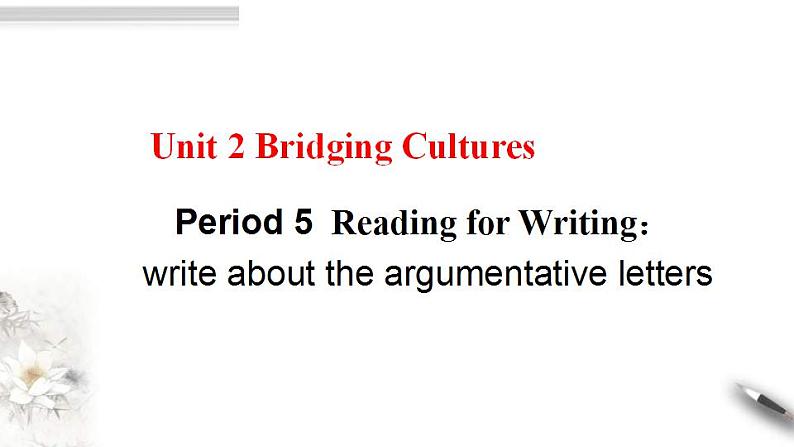 Unit 2 Bridging Cultures

Period 5 Reading for Writing:
write about the argumentative letters